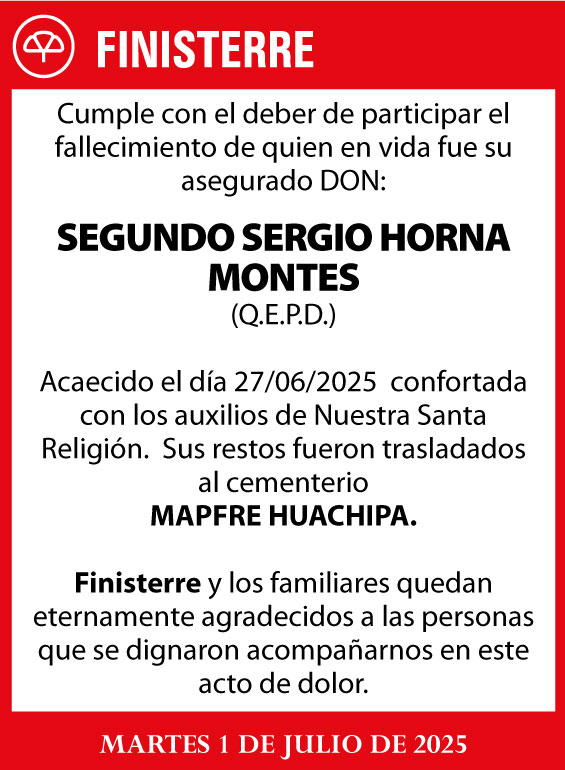 FINISTERRE

Cumple con el deber de participar el fallecimiento de quien en vida fue su asegurado DON:

SEGUNDO SERGIO HORNA MONTES
(Q.E.P.D.)

Acaecido el día 27/06/2025 confortada con los auxilios de Nuestra Santa Religión. Sus restos fueron trasladados al cementerio
MAPFRE HUACHIPA.

Finisterre y los familiares quedan eternamente agradecidos a las personas que se dignaron acompañarnos en este acto de dolor.

MARTES 1 DE JULIO DE 2025